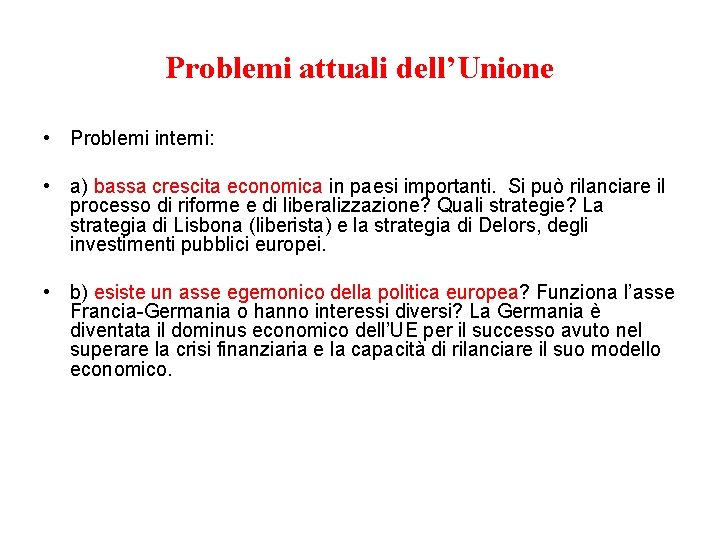 Problemi attuali dell'Unione

• Problemi interni:

• a) bassa crescita economica in paesi importanti. Si può rilanciare il processo di riforme e di liberalizzazione? Quali strategie? La strategia di Lisbona (liberista) e la strategia di Delors, degli investimenti pubblici europei.

• b) esiste un asse egemonico della politica europea? Funziona l'asse Francia-Germania o hanno interessi diversi? La Germania è diventata il dominus economico dell'UE per il successo avuto nel superare la crisi finanziaria e la capacità di rilanciare il suo modello economico.